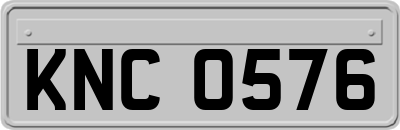 KNC 0576